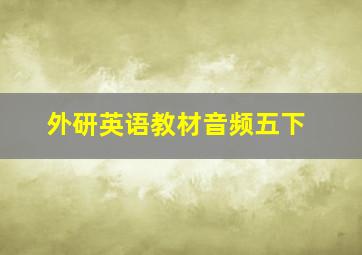 外研英语教材音频五下